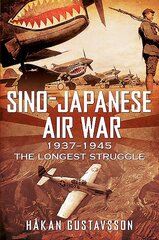 SINO-JAPANESE AIR WAR
1937-1945
THE LONGEST STRUGGLE

HÅKAN GUSTAVSSON